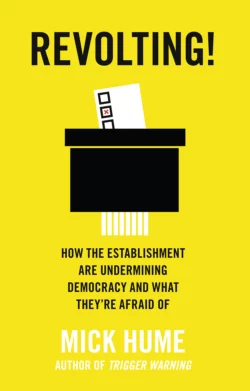 REVOLTING!

HOW THE ESTABLISHMENT ARE UNDERMINING DEMOCRACY AND WHAT THEY'RE AFRAID OF

MICK HUME
AUTHOR OF TRIGGER WARNING